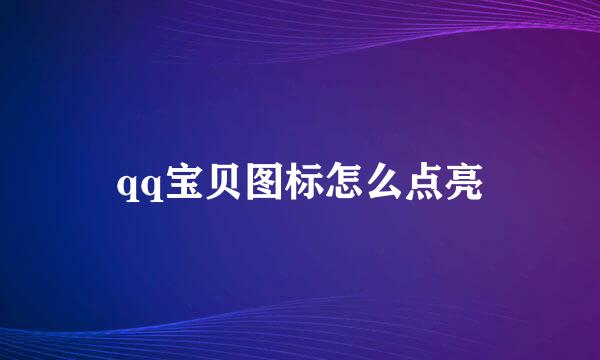 qq宝贝图标怎么点亮